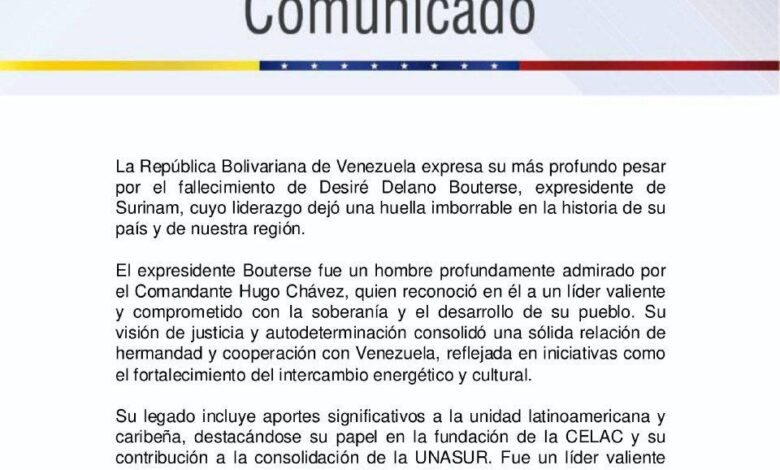 Comunicado

La República Bolivariana de Venezuela expresa su más profundo pesar por el fallecimiento de Desiré Delano Bouterse, expresidente de Surinam, cuyo liderazgo dejó una huella imborrable en la historia de su país y de nuestra región.

El expresidente Bouterse fue un hombre profundamente admirado por el Comandante Hugo Chávez, quien reconoció en él a un líder valiente y comprometido con la soberanía y el desarrollo de su pueblo. Su visión de justicia y autodeterminación consolidó una sólida relación de hermandad y cooperación con Venezuela, reflejada en iniciativas como el fortalecimiento del intercambio energético y cultural.

Su legado incluye aportes significativos a la unidad latinoamericana y caribeña, destacándose su papel en la fundación de la CELAC y su contribución a la consolidación de la UNASUR. Fue un líder valiente